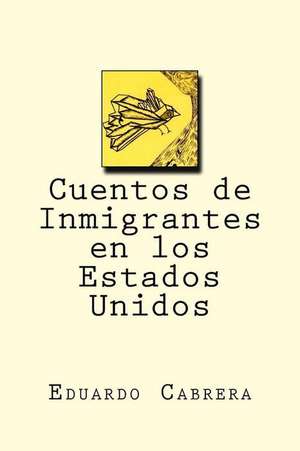 Cuentos de Inmigrantes en los Estados Unidos

Eduardo Cabrera